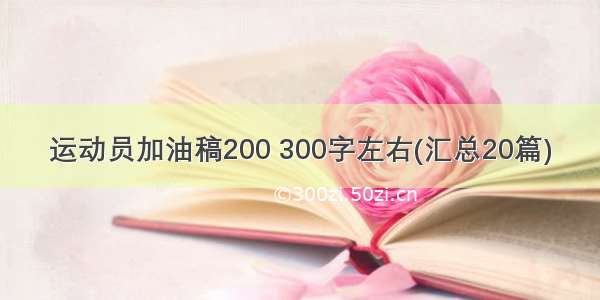 运动员加油稿200 300字左右(汇总20篇)

©300zi.50zi.cn